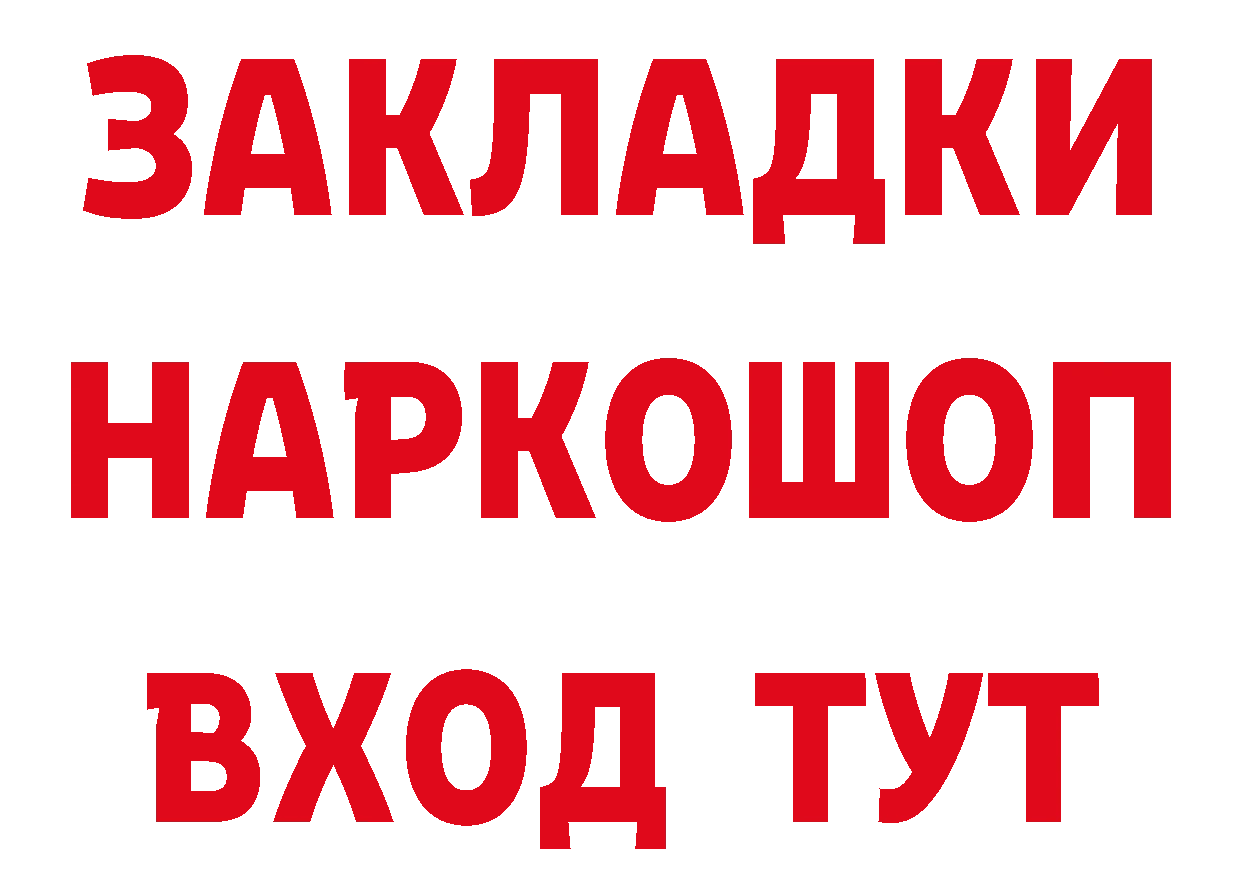 ЗАКЛАДКИ НАРКОШОП ВХОД ТУТ